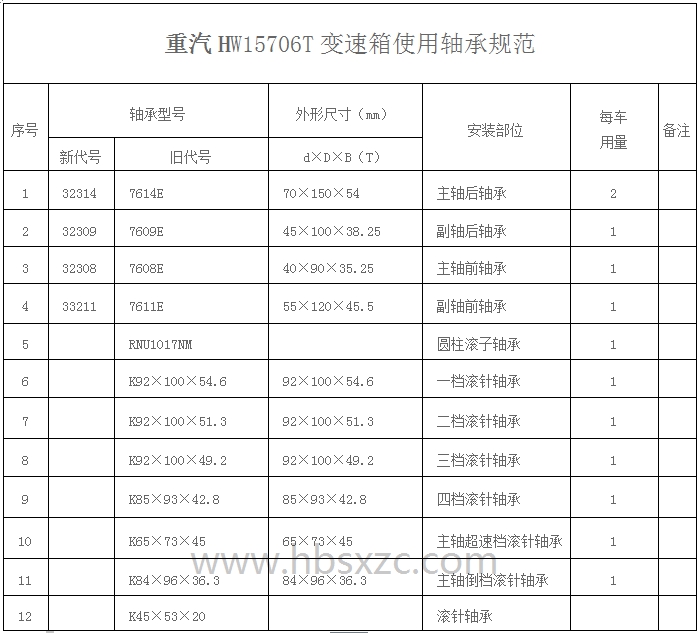 重汽 HW15706T 变速箱使用轴承规范

| 序号 | 轴承型号 新代号 | 轴承型号 旧代号 | 外形尺寸（mm） d×D×B（T） | 安装部位 | 每车用量 | 备注 |
|---|---|---|---|---|---|---|
| 1 | 32314 | 7614E | 70×150×54 | 主轴后轴承 | 2 | |
| 2 | 32309 | 7609E | 45×100×38.25 | 副轴后轴承 | 1 | |
| 3 | 32308 | 7608E | 40×90×35.25 | 主轴前轴承 | 1 | |
| 4 | 33211 | 7611E | 55×120×45.5 | 副轴前轴承 | 1 | |
| 5 | | RNU1017NM | | 圆柱滚子轴承 | 1 | |
| 6 | | K92×100×54.6 | 92×100×54.6 | 一档滚针轴承 | 1 | |
| 7 | | K92×100×51.3 | 92×100×51.3 | 二档滚针轴承 | 1 | |
| 8 | | K92×100×49.2 | 92×100×49.2 | 三档滚针轴承 | 1 | |
| 9 | | K85×93×42.8 | 85×93×42.8 | 四档滚针轴承 | 1 | |
| 10 | | K65×73×45 | 65×73×45 | 主轴超速档滚针轴承 | 1 | |
| 11 | | K84×96×36.3 | 84×96×36.3 | 主轴倒档滚针轴承 | 1 | |
| 12 | | K45×53×20 | | 滚针轴承 | | |

www.hbsxzc.com